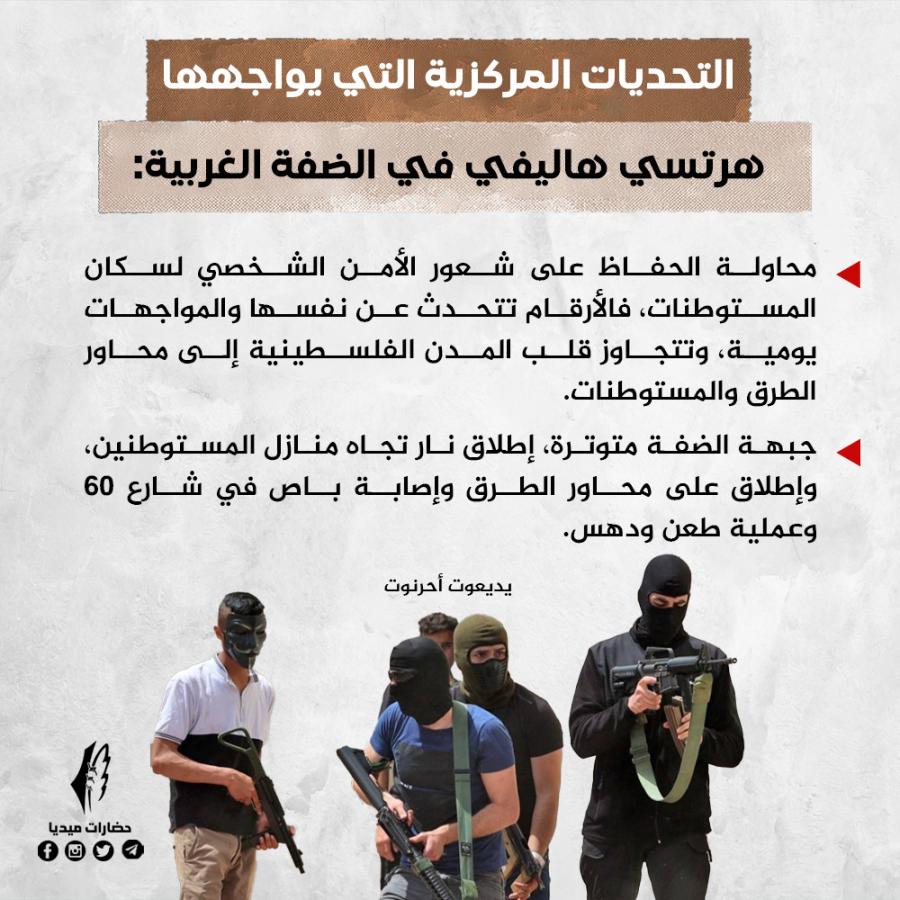 التحديات المركزية التي يواجهها

هرتسي هاليفي في الضفة الغربية:

محاولة الحفاظ على شعور الأمن الشخصي لسكان المستوطنات، فالأرقام تتحدث عن نفسها والمواجهات يومية، وتتجاوز قلب المدن الفلسطينية إلى محاور الطرق والمستوطنات.

جبهة الضفة متوترة، إطلاق نار تجاه منازل المستوطنين، وإطلاق على محاور الطرق وإصابة باص في شارع 60 وعملية طعن ودهس.

يديعوت أحرنوت

حضارات ميديا